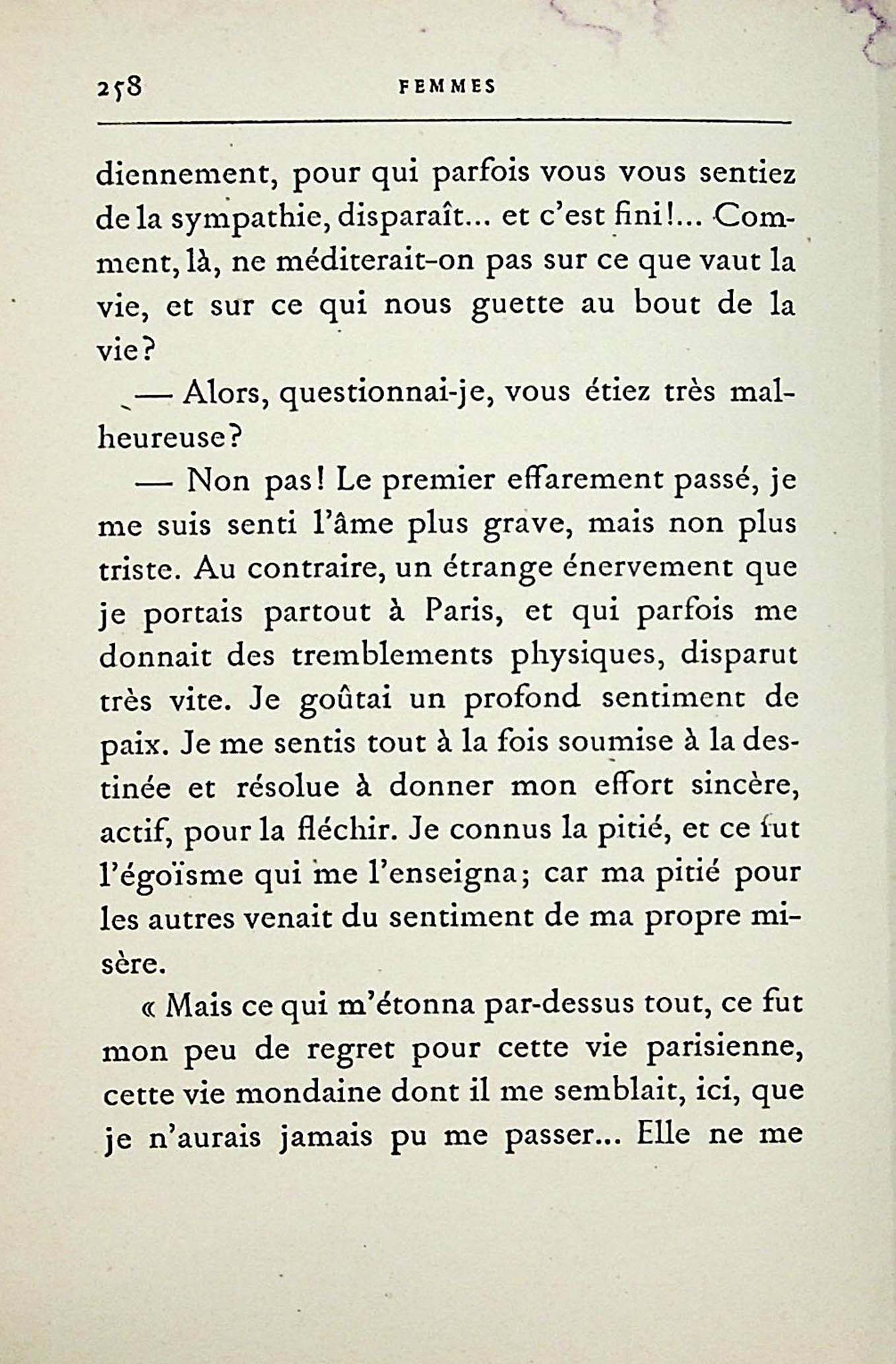 258 FEMMES

diennement, pour qui parfois vous vous sentiez de la sympathie, disparaît... et c'est fini!... Comment, là, ne méditerait-on pas sur ce que vaut la vie, et sur ce qui nous guette au bout de la vie?

— Alors, questionnai-je, vous étiez très malheureuse?

— Non pas! Le premier effarement passé, je me suis senti l'âme plus grave, mais non plus triste. Au contraire, un étrange énervement que je portais partout à Paris, et qui parfois me donnait des tremblements physiques, disparut très vite. Je goûtai un profond sentiment de paix. Je me sentis tout à la fois soumise à la destinée et résolue à donner mon effort sincère, actif, pour la fléchir. Je connus la pitié, et ce fut l'égoïsme qui me l'enseigna; car ma pitié pour les autres venait du sentiment de ma propre misère.

« Mais ce qui m'étonna par-dessus tout, ce fut mon peu de regret pour cette vie parisienne, cette vie mondaine dont il me semblait, ici, que je n'aurais jamais pu me passer... Elle ne me